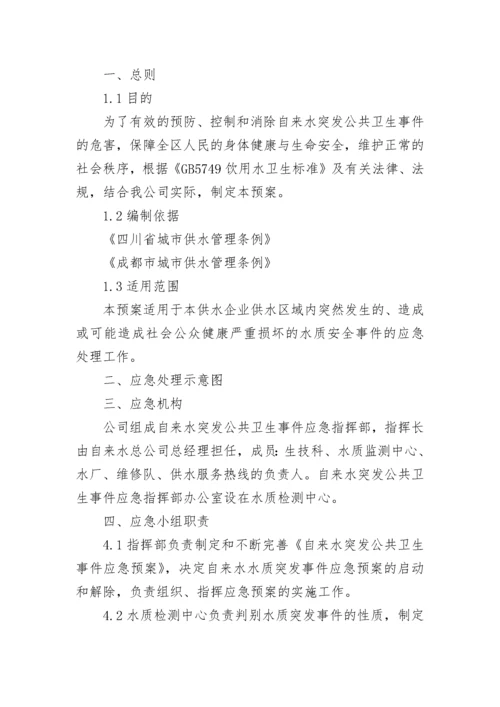 一、总则

1.1 目的

为了有效的预防、控制和消除自来水突发公共卫生事件的危害，保障全区人民的身体健康与生命安全，维护正常的社会秩序，根据《GB5749 饮用水卫生标准》及有关法律、法规，结合我公司实际，制定本预案。

1.2 编制依据

《四川省城市供水管理条例》

《成都市城市供水管理条例》

1.3 适用范围

本预案适用于本供水企业供水区域内突然发生的、造成或可能造成社会公众健康严重损坏的水质安全事件的应急处理工作。

二、应急处理示意图

三、应急机构

公司组成自来水突发公共卫生事件应急指挥部，指挥长由自来水总公司总经理担任，成员：生技科、水质监测中心、水厂、维修队、供水服务热线的负责人。自来水突发公共卫生事件应急指挥部办公室设在水质检测中心。

四、应急小组职责

4.1 指挥部负责制定和不断完善《自来水突发公共卫生事件应急预案》，决定自来水水质突发事件应急预案的启动和解除，负责组织、指挥应急预案的实施工作。

4.2 水质检测中心负责判别水质突发事件的性质，制定